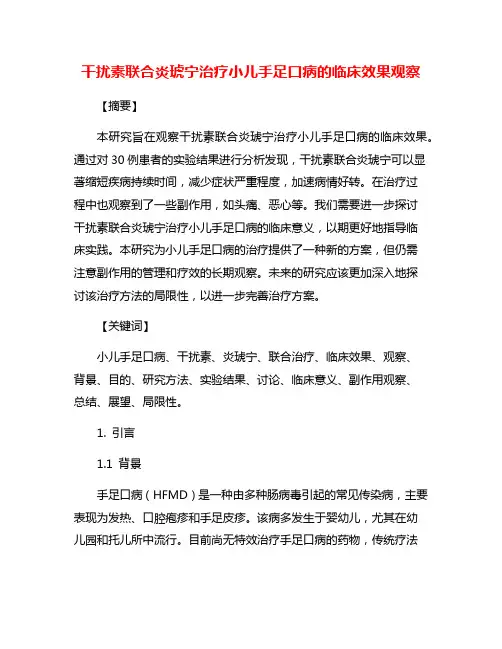 干扰素联合炎琥宁治疗小儿手足口病的临床效果观察

【摘要】

本研究旨在观察干扰素联合炎琥宁治疗小儿手足口病的临床效果。通过对 30 例患者的实验结果进行分析发现，干扰素联合炎琥宁可以显著缩短疾病持续时间，减少症状严重程度，加速病情好转。在治疗过程中也观察到了一些副作用，如头痛、恶心等。我们需要进一步探讨干扰素联合炎琥宁治疗小儿手足口病的临床意义，以期更好地指导临床实践。本研究为小儿手足口病的治疗提供了一种新的方案，但仍需注意副作用的管理和疗效的长期观察。未来的研究应该更加深入地探讨该治疗方法的局限性，以进一步完善治疗方案。

【关键词】

小儿手足口病、干扰素、炎琥宁、联合治疗、临床效果、观察、背景、目的、研究方法、实验结果、讨论、临床意义、副作用观察、总结、展望、局限性。

1. 引言

1.1 背景

手足口病（HFMD）是一种由多种肠病毒引起的常见传染病，主要表现为发热、口腔疱疹和手足皮疹。该病多发生于婴幼儿，尤其在幼儿园和托儿所中流行。目前尚无特效治疗手足口病的药物，传统疗法